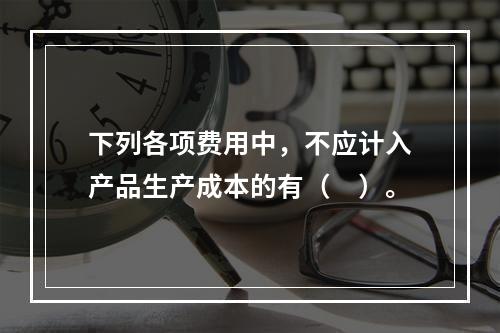 下列各项费用中，不应计入产品生产成本的有（　）。